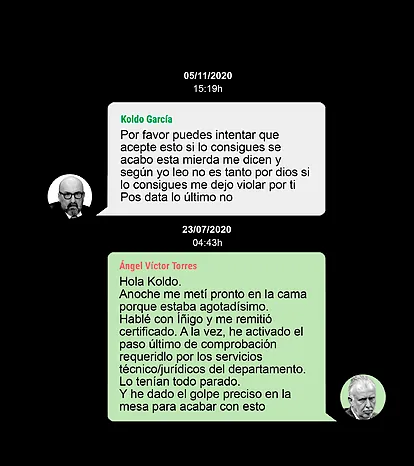 05/11/2020
15:19h

Koldo García

Por favor puedes intentar que acepte esto si lo consigues se acabo esta mierda me dicen y según yo leo no es tanto por dios si lo consigues me dejo violar por ti
Pos data lo último no

23/07/2020
04:43h

Ángel Víctor Torres

Hola Koldo.
Anoche me metí pronto en la cama porque estaba agotadísimo.
Hablé con Íñigo y me remitió certificado. A la vez, he activado el paso último de comprobación requeridlo por los servicios técnico/jurídicos del departamento.
Lo tenían todo parado.
Y he dado el golpe preciso en la mesa para acabar con esto